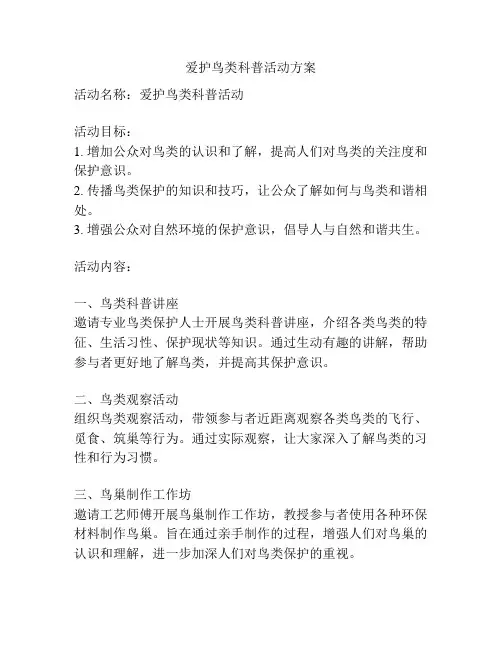 爱护鸟类科普活动方案

活动名称：爱护鸟类科普活动

活动目标：
1. 增加公众对鸟类的认识和了解，提高人们对鸟类的关注度和保护意识。
2. 传播鸟类保护的知识和技巧，让公众了解如何与鸟类和谐相处。
3. 增强公众对自然环境的保护意识，倡导人与自然和谐共生。

活动内容：

一、鸟类科普讲座
邀请专业鸟类保护人士开展鸟类科普讲座，介绍各类鸟类的特征、生活习性、保护现状等知识。通过生动有趣的讲解，帮助参与者更好地了解鸟类，并提高其保护意识。

二、鸟类观察活动
组织鸟类观察活动，带领参与者近距离观察各类鸟类的飞行、觅食、筑巢等行为。通过实际观察，让大家深入了解鸟类的习性和行为习惯。

三、鸟巢制作工作坊
邀请工艺师傅开展鸟巢制作工作坊，教授参与者使用各种环保材料制作鸟巢。旨在通过亲手制作的过程，增强人们对鸟巢的认识和理解，进一步加深人们对鸟类保护的重视。